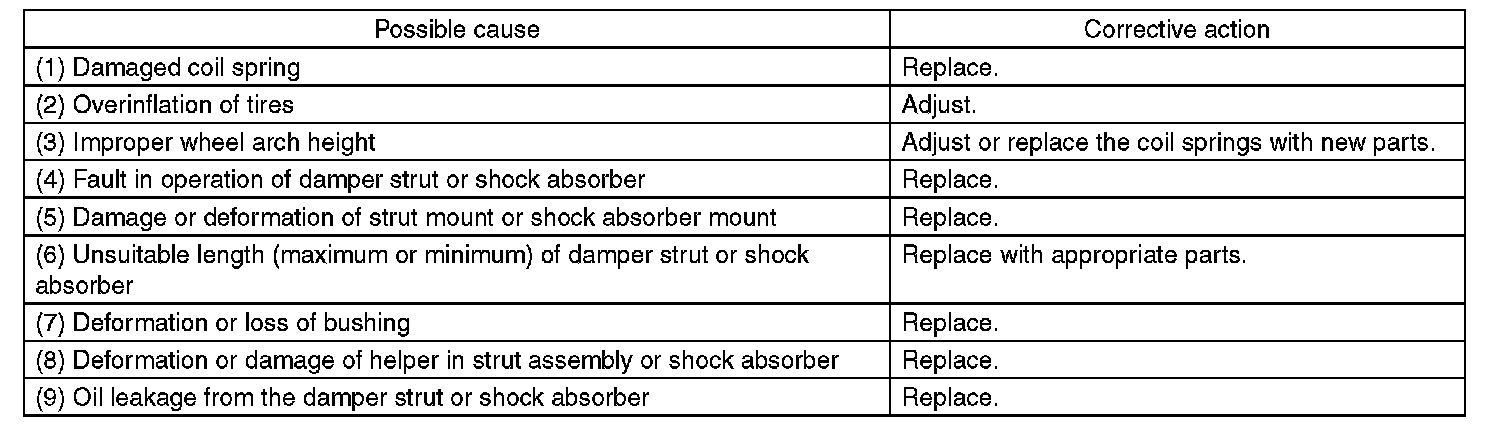 | Possible cause | Corrective action |
|---|---|
| (1) Damaged coil spring | Replace. |
| (2) Overinflation of tires | Adjust. |
| (3) Improper wheel arch height | Adjust or replace the coil springs with new parts. |
| (4) Fault in operation of damper strut or shock absorber | Replace. |
| (5) Damage or deformation of strut mount or shock absorber mount | Replace. |
| (6) Unsuitable length (maximum or minimum) of damper strut or shock absorber | Replace with appropriate parts. |
| (7) Deformation or loss of bushing | Replace. |
| (8) Deformation or damage of helper in strut assembly or shock absorber | Replace. |
| (9) Oil leakage from the damper strut or shock absorber | Replace. |